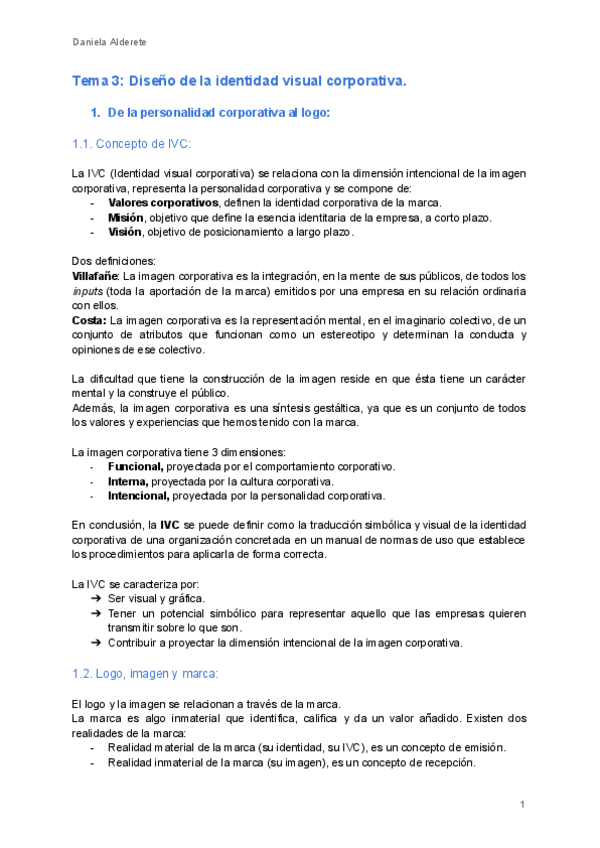 Daniela Alderete

Tema 3: Diseño de la identidad visual corporativa.

1. De la personalidad corporativa al logo:

1.1. Concepto de IVC:

La IVC (Identidad visual corporativa) se relaciona con la dimensión intencional de la imagen corporativa, representa la personalidad corporativa y se compone de:
- Valores corporativos, definen la identidad corporativa de la marca.
- Misión, objetivo que define la esencia identitaria de la empresa, a corto plazo.
- Visión, objetivo de posicionamiento a largo plazo.

Dos definiciones:
Villafañe: La imagen corporativa es la integración, en la mente de sus públicos, de todos los inputs (toda la aportación de la marca) emitidos por una empresa en su relación ordinaria con ellos.
Costa: La imagen corporativa es la representación mental, en el imaginario colectivo, de un conjunto de atributos que funcionan como un estereotipo y determinan la conducta y opiniones de ese colectivo.

La dificultad que tiene la construcción de la imagen reside en que ésta tiene un carácter mental y la construye el público.
Además, la imagen corporativa es una síntesis gestáltica, ya que es un conjunto de todos los valores y experiencias que hemos tenido con la marca.

La imagen corporativa tiene 3 dimensiones:
- Funcional, proyectada por el comportamiento corporativo.
- Interna, proyectada por la cultura corporativa.
- Intencional, proyectada por la personalidad corporativa.

En conclusión, la IVC se puede definir como la traducción simbólica y visual de la identidad corporativa de una organización concretada en un manual de normas de uso que establece los procedimientos para aplicarla de forma correcta.

La IVC se caracteriza por:
➔ Ser visual y gráfica.
➔ Tener un potencial simbólico para representar aquello que las empresas quieren transmitir sobre lo que son.
➔ Contribuir a proyectar la dimensión intencional de la imagen corporativa.

1.2. Logo, imagen y marca:

El logo y la imagen se relacionan a través de la marca.
La marca es algo inmaterial que identifica, califica y da un valor añadido. Existen dos realidades de la marca:
- Realidad material de la marca (su identidad, su IVC), es un concepto de emisión.
- Realidad inmaterial de la marca (su imagen), es un concepto de recepción.

1